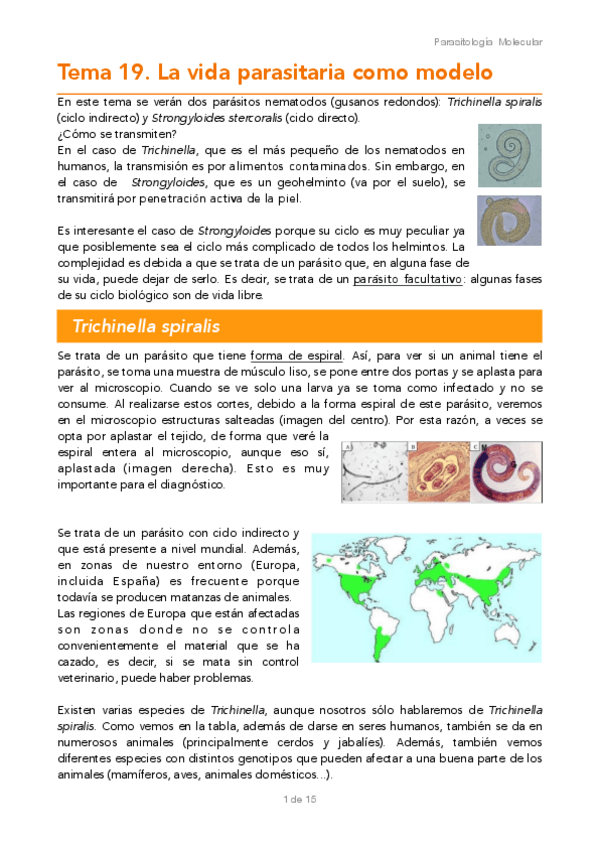 Parasitología Molecular

Tema 19. La vida parasitaria como modelo

En este tema se verán dos parásitos nematodos (gusanos redondos): Trichinella spiralis (ciclo indirecto) y Strongyloides stercoralis (cido directo).
¿Cómo se transmiten?
En el caso de Trichinella, que es el más pequeño de los nematodos en humanos, la transmisión es por alimentos contaminados. Sin embargo, en el caso de Strongyloides, que es un geohelminto (va por el suelo), se transmitirá por penetración activa de la piel.

Es interesante el caso de Strongyloides porque su ciclo es muy peculiar ya que posiblemente sea el ciclo más complicado de todos los helmintos. La complejidad es debida a que se trata de un parásito que, en alguna fase de su vida, puede dejar de serlo. Es decir, se trata de un parásito facultativo: algunas fases de su ciclo biológico son de vida libre.

Trichinella spiralis

Se trata de un parásito que tiene forma de espiral. Así, para ver si un animal tiene el parásito, se toma una muestra de músculo liso, se pone entre dos portas y se aplasta para ver al microscopio. Cuando se ve solo una larva ya se toma como infectado y no se consume. Al realizarse estos cortes, debido a la forma espiral de este parásito, veremos en el microscopio estructuras salteadas (imagen del centro). Por esta razón, a veces se opta por aplastar el tejido, de forma que veré la espiral entera al microscopio, aunque eso sí, aplastada (imagen derecha). Esto es muy importante para el diagnóstico.

A B C

Se trata de un parásito con cido indirecto y que está presente a nivel mundial. Además, en zonas de nuestro entorno (Europa, incluida España) es frecuente porque todavía se producen matanzas de animales. Las regiones de Europa que están afectadas son zonas donde no se controla convenientemente el material que se ha cazado, es decir, si se mata sin control veterinario, puede haber problemas.

Existen varias especies de Trichinella, aunque nosotros sólo hablaremos de Trichinella spiralis. Como vemos en la tabla, además de darse en seres humanos, también se da en numerosos animales (principalmente cerdos y jabalíes). Además, también vemos diferentes especies con distintos genotipos que pueden afectar a una buena parte de los animales (mamíferos, aves, animales domésticos...).

1 de 15